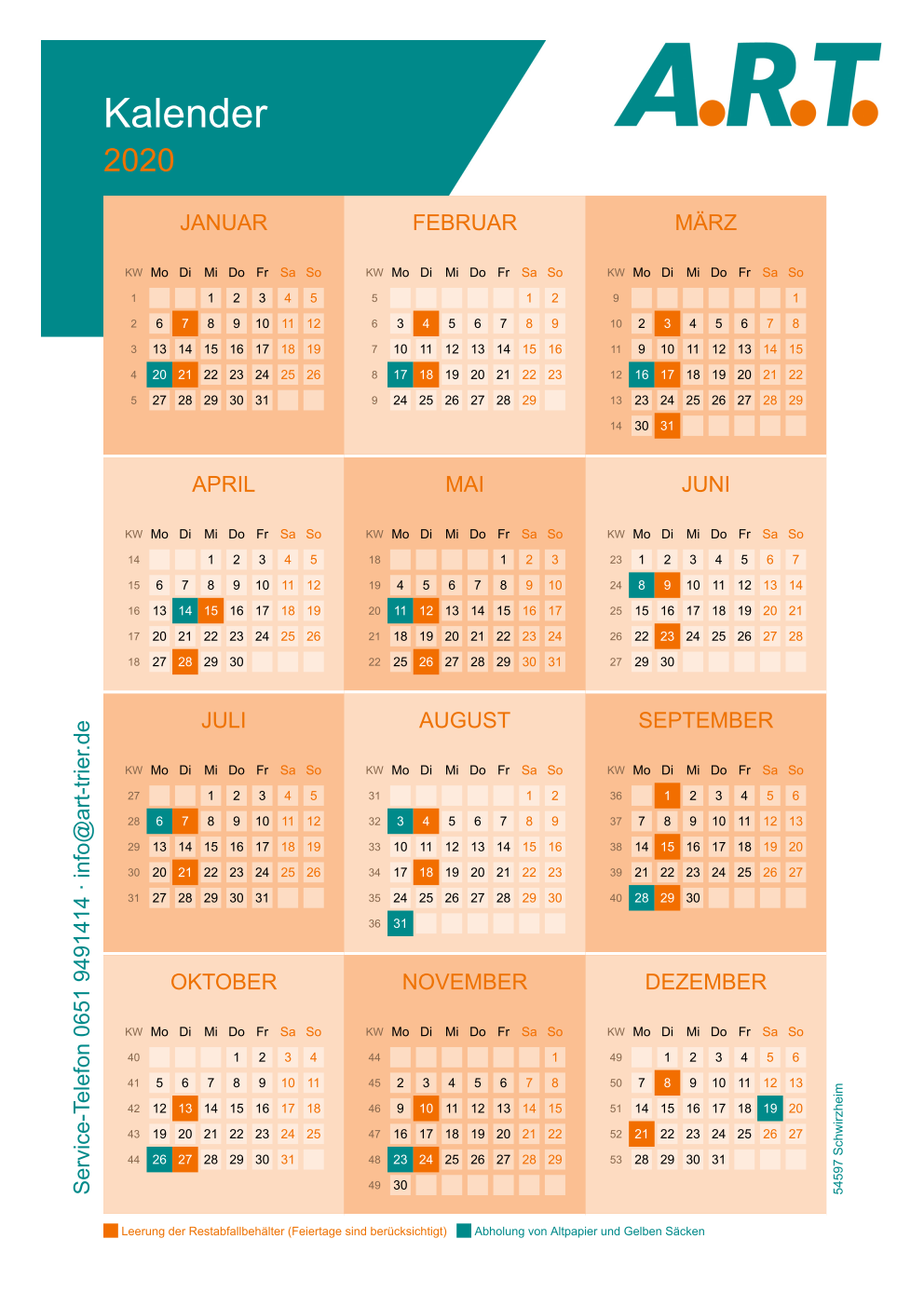 Kalender
2020

A.R.T.

JANUAR

| KW | Mo | Di | Mi | Do | Fr | Sa | So |
|---|---|---|---|---|---|---|---|
| 1 | | | 1 | 2 | 3 | 4 | 5 |
| 2 | 6 | 7 | 8 | 9 | 10 | 11 | 12 |
| 3 | 13 | 14 | 15 | 16 | 17 | 18 | 19 |
| 4 | 20 | 21 | 22 | 23 | 24 | 25 | 26 |
| 5 | 27 | 28 | 29 | 30 | 31 | | |

FEBRUAR

| KW | Mo | Di | Mi | Do | Fr | Sa | So |
|---|---|---|---|---|---|---|---|
| 5 | | | | | | 1 | 2 |
| 6 | 3 | 4 | 5 | 6 | 7 | 8 | 9 |
| 7 | 10 | 11 | 12 | 13 | 14 | 15 | 16 |
| 8 | 17 | 18 | 19 | 20 | 21 | 22 | 23 |
| 9 | 24 | 25 | 26 | 27 | 28 | 29 | |

MÄRZ

| KW | Mo | Di | Mi | Do | Fr | Sa | So |
|---|---|---|---|---|---|---|---|
| 9 | | | | | | | 1 |
| 10 | 2 | 3 | 4 | 5 | 6 | 7 | 8 |
| 11 | 9 | 10 | 11 | 12 | 13 | 14 | 15 |
| 12 | 16 | 17 | 18 | 19 | 20 | 21 | 22 |
| 13 | 23 | 24 | 25 | 26 | 27 | 28 | 29 |
| 14 | 30 | 31 | | | | | |

APRIL

| KW | Mo | Di | Mi | Do | Fr | Sa | So |
|---|---|---|---|---|---|---|---|
| 14 | | | 1 | 2 | 3 | 4 | 5 |
| 15 | 6 | 7 | 8 | 9 | 10 | 11 | 12 |
| 16 | 13 | 14 | 15 | 16 | 17 | 18 | 19 |
| 17 | 20 | 21 | 22 | 23 | 24 | 25 | 26 |
| 18 | 27 | 28 | 29 | 30 | | | |

MAI

| KW | Mo | Di | Mi | Do | Fr | Sa | So |
|---|---|---|---|---|---|---|---|
| 18 | | | | | 1 | 2 | 3 |
| 19 | 4 | 5 | 6 | 7 | 8 | 9 | 10 |
| 20 | 11 | 12 | 13 | 14 | 15 | 16 | 17 |
| 21 | 18 | 19 | 20 | 21 | 22 | 23 | 24 |
| 22 | 25 | 26 | 27 | 28 | 29 | 30 | 31 |

JUNI

| KW | Mo | Di | Mi | Do | Fr | Sa | So |
|---|---|---|---|---|---|---|---|
| 23 | 1 | 2 | 3 | 4 | 5 | 6 | 7 |
| 24 | 8 | 9 | 10 | 11 | 12 | 13 | 14 |
| 25 | 15 | 16 | 17 | 18 | 19 | 20 | 21 |
| 26 | 22 | 23 | 24 | 25 | 26 | 27 | 28 |
| 27 | 29 | 30 | | | | | |

JULI

| KW | Mo | Di | Mi | Do | Fr | Sa | So |
|---|---|---|---|---|---|---|---|
| 27 | | | 1 | 2 | 3 | 4 | 5 |
| 28 | 6 | 7 | 8 | 9 | 10 | 11 | 12 |
| 29 | 13 | 14 | 15 | 16 | 17 | 18 | 19 |
| 30 | 20 | 21 | 22 | 23 | 24 | 25 | 26 |
| 31 | 27 | 28 | 29 | 30 | 31 | | |

AUGUST

| KW | Mo | Di | Mi | Do | Fr | Sa | So |
|---|---|---|---|---|---|---|---|
| 31 | | | | | | 1 | 2 |
| 32 | 3 | 4 | 5 | 6 | 7 | 8 | 9 |
| 33 | 10 | 11 | 12 | 13 | 14 | 15 | 16 |
| 34 | 17 | 18 | 19 | 20 | 21 | 22 | 23 |
| 35 | 24 | 25 | 26 | 27 | 28 | 29 | 30 |
| 36 | 31 | | | | | | |

SEPTEMBER

| KW | Mo | Di | Mi | Do | Fr | Sa | So |
|---|---|---|---|---|---|---|---|
| 36 | | 1 | 2 | 3 | 4 | 5 | 6 |
| 37 | 7 | 8 | 9 | 10 | 11 | 12 | 13 |
| 38 | 14 | 15 | 16 | 17 | 18 | 19 | 20 |
| 39 | 21 | 22 | 23 | 24 | 25 | 26 | 27 |
| 40 | 28 | 29 | 30 | | | | |

OKTOBER

| KW | Mo | Di | Mi | Do | Fr | Sa | So |
|---|---|---|---|---|---|---|---|
| 40 | | | | 1 | 2 | 3 | 4 |
| 41 | 5 | 6 | 7 | 8 | 9 | 10 | 11 |
| 42 | 12 | 13 | 14 | 15 | 16 | 17 | 18 |
| 43 | 19 | 20 | 21 | 22 | 23 | 24 | 25 |
| 44 | 26 | 27 | 28 | 29 | 30 | 31 | |

NOVEMBER

| KW | Mo | Di | Mi | Do | Fr | Sa | So |
|---|---|---|---|---|---|---|---|
| 44 | | | | | | | 1 |
| 45 | 2 | 3 | 4 | 5 | 6 | 7 | 8 |
| 46 | 9 | 10 | 11 | 12 | 13 | 14 | 15 |
| 47 | 16 | 17 | 18 | 19 | 20 | 21 | 22 |
| 48 | 23 | 24 | 25 | 26 | 27 | 28 | 29 |
| 49 | 30 | | | | | | |

DEZEMBER

| KW | Mo | Di | Mi | Do | Fr | Sa | So |
|---|---|---|---|---|---|---|---|
| 49 | | 1 | 2 | 3 | 4 | 5 | 6 |
| 50 | 7 | 8 | 9 | 10 | 11 | 12 | 13 |
| 51 | 14 | 15 | 16 | 17 | 18 | 19 | 20 |
| 52 | 21 | 22 | 23 | 24 | 25 | 26 | 27 |
| 53 | 28 | 29 | 30 | 31 | | | |

Service-Telefon 0651 9491414 · info@art-trier.de

54597 Schwirzheim

Leerung der Restabfallbehälter (Feiertage sind berücksichtigt) Abholung von Altpapier und Gelben Säcken